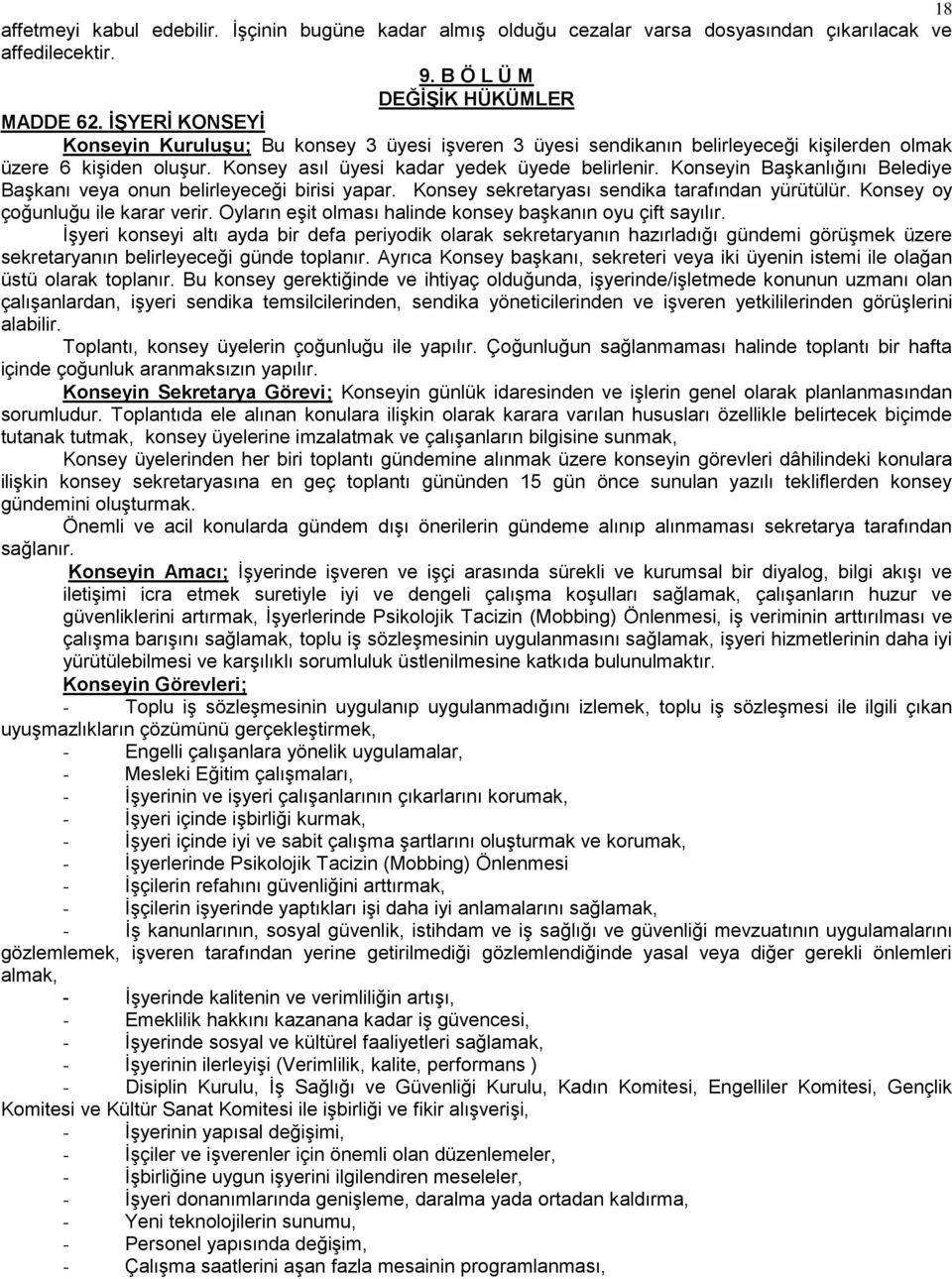 18

affetmeyi kabul edebilir. İşçinin bugüne kadar almış olduğu cezalar varsa dosyasından çıkarılacak ve affedilecektir.

9. B Ö L Ü M
DEĞİŞİK HÜKÜMLER

MADDE 62. İŞYERİ KONSEYİ

Konseyin Kuruluşu; Bu konsey 3 üyesi işveren 3 üyesi sendikanın belirleyeceği kişilerden olmak üzere 6 kişiden oluşur. Konsey asıl üyesi kadar yedek üyede belirlenir. Konseyin Başkanlığını Belediye Başkanı veya onun belirleyeceği birisi yapar. Konsey sekretaryası sendika tarafından yürütülür. Konsey oy çoğunluğu ile karar verir. Oyların eşit olması halinde konsey başkanın oyu çift sayılır.

İşyeri konseyi altı ayda bir defa periyodik olarak sekretaryanın hazırladığı gündemi görüşmek üzere sekretaryanın belirleyeceği günde toplanır. Ayrıca Konsey başkanı, sekreteri veya iki üyenin istemi ile olağan üstü olarak toplanır. Bu konsey gerektiğinde ve ihtiyaç olduğunda, işyerinde/işletmede konunun uzmanı olan çalışanlardan, işyeri sendika temsilcilerinden, sendika yöneticilerinden ve işveren yetkililerinden görüşlerini alabilir.

Toplantı, konsey üyelerin çoğunluğu ile yapılır. Çoğunluğun sağlanmaması halinde toplantı bir hafta içinde çoğunluk aranmaksızın yapılır.

Konseyin Sekretarya Görevi; Konseyin günlük idaresinden ve işlerin genel olarak planlanmasından sorumludur. Toplantıda ele alınan konulara ilişkin olarak karara varılan hususları özellikle belirtecek biçimde tutanak tutmak, konsey üyelerine imzalatmak ve çalışanların bilgisine sunmak,

Konsey üyelerinden her biri toplantı gündemine alınmak üzere konseyin görevleri dâhilindeki konulara ilişkin konsey sekretaryasına en geç toplantı gününden 15 gün önce sunulan yazılı tekliflerden konsey gündemini oluşturmak.

Önemli ve acil konularda gündem dışı önerilerin gündeme alınıp alınmaması sekretarya tarafından sağlanır.

Konseyin Amacı; İşyerinde işveren ve işçi arasında sürekli ve kurumsal bir diyalog, bilgi akışı ve iletişimi icra etmek suretiyle iyi ve dengeli çalışma koşulları sağlamak, çalışanların huzur ve güvenliklerini artırmak, İşyerlerinde Psikolojik Tacizin (Mobbing) Önlenmesi, iş veriminin arttırılması ve çalışma barışını sağlamak, toplu iş sözleşmesinin uygulanmasını sağlamak, işyeri hizmetlerinin daha iyi yürütülebilmesi ve karşılıklı sorumluluk üstlenilmesine katkıda bulunulmaktır.

Konseyin Görevleri;

- Toplu iş sözleşmesinin uygulanıp uygulanmadığını izlemek, toplu iş sözleşmesi ile ilgili çıkan uyuşmazlıkların çözümünü gerçekleştirmek,
- Engelli çalışanlara yönelik uygulamalar,
- Mesleki Eğitim çalışmaları,
- İşyerinin ve işyeri çalışanlarının çıkarlarını korumak,
- İşyeri içinde işbirliği kurmak,
- İşyeri içinde iyi ve sabit çalışma şartlarını oluşturmak ve korumak,
- İşyerlerinde Psikolojik Tacizin (Mobbing) Önlenmesi
- İşçilerin refahını güvenliğini arttırmak,
- İşçilerin işyerinde yaptıkları işi daha iyi anlamalarını sağlamak,
- İş kanunlarının, sosyal güvenlik, istihdam ve iş sağlığı ve güvenliği mevzuatının uygulamalarını gözlemlemek, işveren tarafından yerine getirilmediği gözlemlendiğinde yasal veya diğer gerekli önlemleri almak,
- İşyerinde kalitenin ve verimliliğin artışı,
- Emeklilik hakkını kazanana kadar iş güvencesi,
- İşyerinde sosyal ve kültürel faaliyetleri sağlamak,
- İşyerinin ilerleyişi (Verimlilik, kalite, performans )
- Disiplin Kurulu, İş Sağlığı ve Güvenliği Kurulu, Kadın Komitesi, Engelliler Komitesi, Gençlik Komitesi ve Kültür Sanat Komitesi ile işbirliği ve fikir alışverişi,
- İşyerinin yapısal değişimi,
- İşçiler ve işverenler için önemli olan düzenlemeler,
- İşbirliğine uygun işyerini ilgilendiren meseleler,
- İşyeri donanımlarında genişleme, daralma yada ortadan kaldırma,
- Yeni teknolojilerin sunumu,
- Personel yapısında değişim,
- Çalışma saatlerini aşan fazla mesainin programlanması,